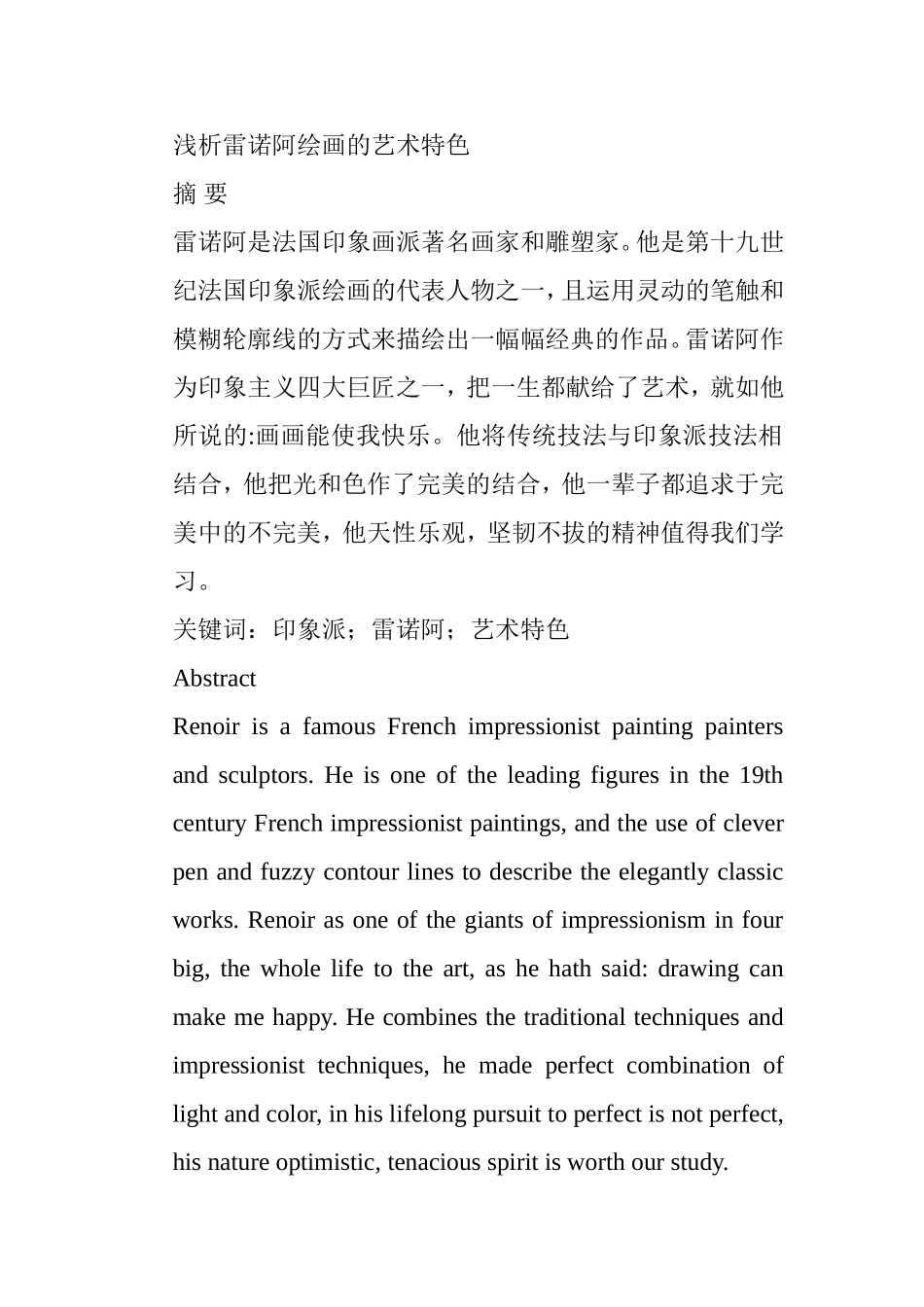 浅析雷诺阿绘画的艺术特色

摘 要

雷诺阿是法国印象画派著名画家和雕塑家。他是第十九世纪法国印象派绘画的代表人物之一，且运用灵动的笔触和模糊轮廓线的方式来描绘出一幅幅经典的作品。雷诺阿作为印象主义四大巨匠之一，把一生都献给了艺术，就如他所说的:画画能使我快乐。他将传统技法与印象派技法相结合，他把光和色作了完美的结合，他一辈子都追求于完美中的不完美，他天性乐观，坚韧不拔的精神值得我们学习。

关键词：印象派；雷诺阿；艺术特色

Abstract

Renoir is a famous French impressionist painting painters and sculptors. He is one of the leading figures in the 19th century French impressionist paintings, and the use of clever pen and fuzzy contour lines to describe the elegantly classic works. Renoir as one of the giants of impressionism in four big, the whole life to the art, as he hath said: drawing can make me happy. He combines the traditional techniques and impressionist techniques, he made perfect combination of light and color, in his lifelong pursuit to perfect is not perfect, his nature optimistic, tenacious spirit is worth our study.